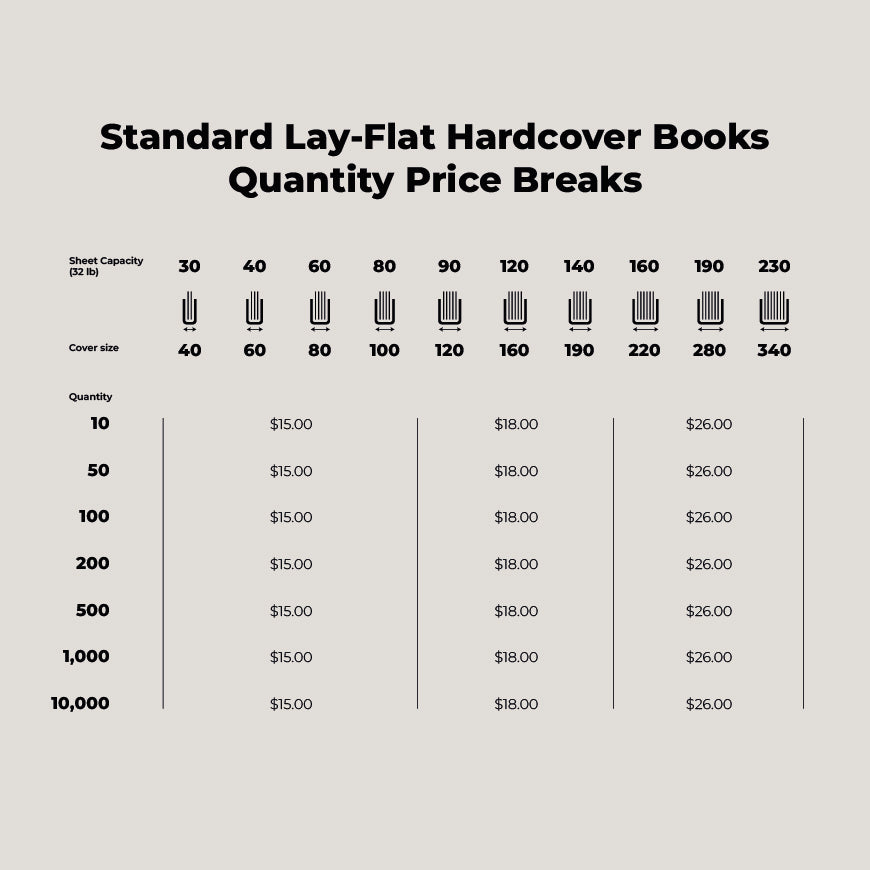 Standard Lay-Flat Hardcover Books
Quantity Price Breaks

| Sheet Capacity (32 lb) | 30 | 40 | 60 | 80 | 90 | 120 | 140 | 160 | 190 | 230 |
|---|---|---|---|---|---|---|---|---|---|---|
| Cover size | 40 | 60 | 80 | 100 | 120 | 160 | 190 | 220 | 280 | 340 |

| Quantity | | | |
|---|---|---|---|
| 10 | $15.00 | $18.00 | $26.00 |
| 50 | $15.00 | $18.00 | $26.00 |
| 100 | $15.00 | $18.00 | $26.00 |
| 200 | $15.00 | $18.00 | $26.00 |
| 500 | $15.00 | $18.00 | $26.00 |
| 1,000 | $15.00 | $18.00 | $26.00 |
| 10,000 | $15.00 | $18.00 | $26.00 |